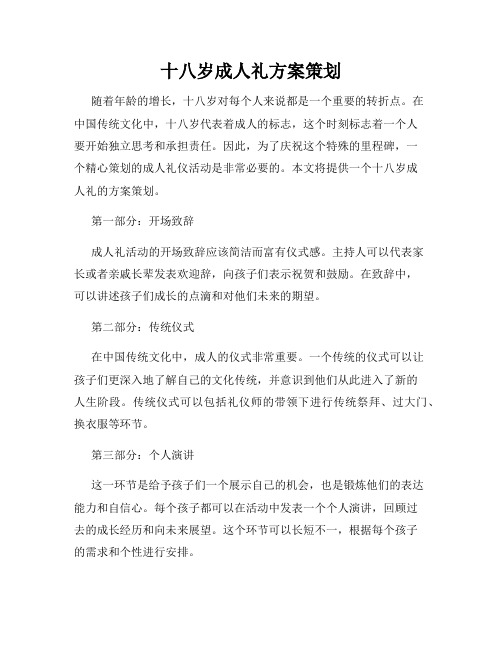 十八岁成人礼方案策划

随着年龄的增长，十八岁对每个人来说都是一个重要的转折点。在中国传统文化中，十八岁代表着成人的标志，这个时刻标志着一个人要开始独立思考和承担责任。因此，为了庆祝这个特殊的里程碑，一个精心策划的成人礼仪活动是非常必要的。本文将提供一个十八岁成人礼的方案策划。

第一部分：开场致辞

成人礼活动的开场致辞应该简洁而富有仪式感。主持人可以代表家长或者亲戚长辈发表欢迎辞，向孩子们表示祝贺和鼓励。在致辞中，可以讲述孩子们成长的点滴和对他们未来的期望。

第二部分：传统仪式

在中国传统文化中，成人的仪式非常重要。一个传统的仪式可以让孩子们更深入地了解自己的文化传统，并意识到他们从此进入了新的人生阶段。传统仪式可以包括礼仪师的带领下进行传统祭拜、过大门、换衣服等环节。

第三部分：个人演讲

这一环节是给予孩子们一个展示自己的机会，也是锻炼他们的表达能力和自信心。每个孩子都可以在活动中发表一个个人演讲，回顾过去的成长经历和向未来展望。这个环节可以长短不一，根据每个孩子的需求和个性进行安排。